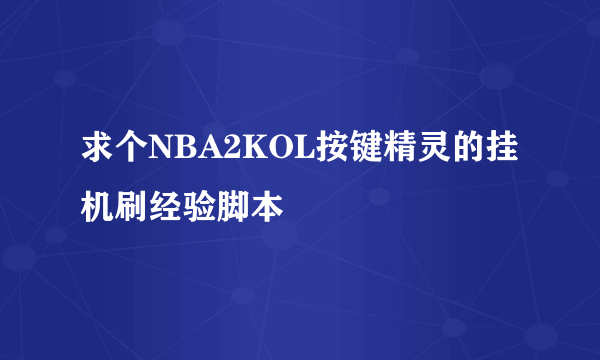 求个NBA2KOL按键精灵的挂机刷经验脚本